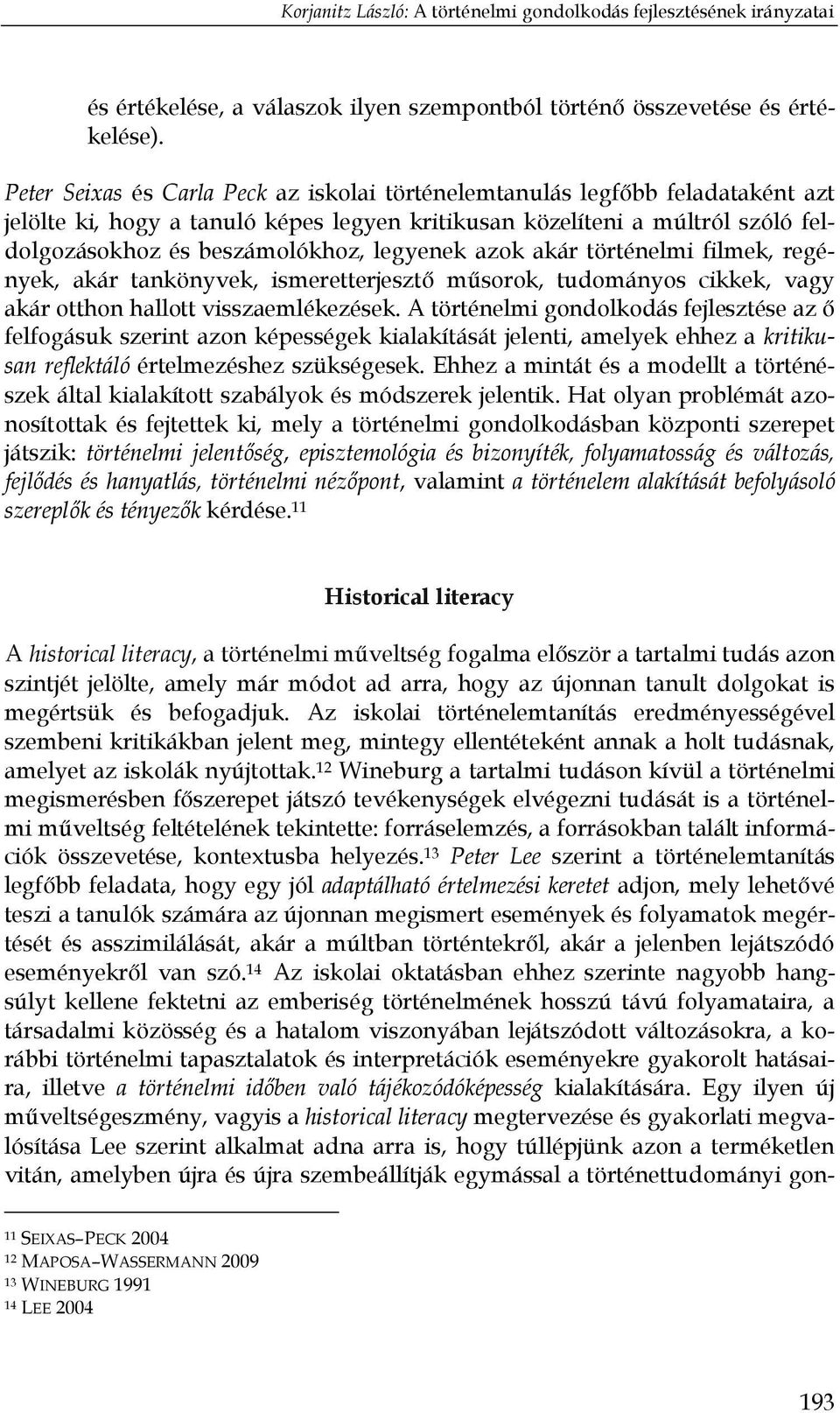 Korjanitz László: A történelmi gondolkodás fejlesztésének irányzatai

és értékelése, a válaszok ilyen szempontból történő összevetése és értékelése).

Peter Seixas és Carla Peck az iskolai történelemtanulás legfőbb feladataként azt jelölte ki, hogy a tanuló képes legyen kritikusan közelíteni a múltról szóló feldolgozásokhoz és beszámolókhoz, legyenek azok akár történelmi filmek, regények, akár tankönyvek, ismeretterjesztő műsorok, tudományos cikkek, vagy akár otthon hallott visszaemlékezések. A történelmi gondolkodás fejlesztése az ő felfogásuk szerint azon képességek kialakítását jelenti, amelyek ehhez a kritikusan reflektáló értelmezéshez szükségesek. Ehhez a mintát és a modellt a történészek által kialakított szabályok és módszerek jelentik. Hat olyan problémát azonosítottak és fejtettek ki, mely a történelmi gondolkodásban központi szerepet játszik: történelmi jelentőség, episztemológia és bizonyíték, folyamatosság és változás, fejlődés és hanyatlás, történelmi nézőpont, valamint a történelem alakítását befolyásoló szereplők és tényezők kérdése.$^{11}$

Historical literacy

A historical literacy, a történelmi műveltség fogalma először a tartalmi tudás azon szintjét jelölte, amely már módot ad arra, hogy az újonnan tanult dolgokat is megértsük és befogadjuk. Az iskolai történelemtanítás eredményességével szembeni kritikákban jelent meg, mintegy ellentéteként annak a holt tudásnak, amelyet az iskolák nyújtottak.$^{12}$ Wineburg a tartalmi tudáson kívül a történelmi megismerésben főszerepet játszó tevékenységek elvégezni tudását is a történelmi műveltség feltételének tekintette: forráselemzés, a forrásokban talált információk összevetése, kontextusba helyezés.$^{13}$ Peter Lee szerint a történelemtanítás legfőbb feladata, hogy egy jól adaptálható értelmezési keretet adjon, mely lehetővé teszi a tanulók számára az újonnan megismert események és folyamatok megértését és asszimilálását, akár a múltban történtekről, akár a jelenben lejátszódó eseményekről van szó.$^{14}$ Az iskolai oktatásban ehhez szerinte nagyobb hangsúlyt kellene fektetni az emberiség történelmének hosszú távú folyamataira, a társadalmi közösség és a hatalom viszonyában lejátszódott változásokra, a korábbi történelmi tapasztalatok és interpretációk eseményekre gyakorolt hatásaira, illetve a történelmi időben való tájékozódóképesség kialakítására. Egy ilyen új műveltségeszmény, vagyis a historical literacy megtervezése és gyakorlati megvalósítása Lee szerint alkalmat adna arra is, hogy túllépjünk azon a terméketlen vitán, amelyben újra és újra szembeállítják egymással a történettudományi gon-

$^{11}$ SEIXAS–PECK 2004
$^{12}$ MAPOSA–WASSERMANN 2009
$^{13}$ WINEBURG 1991
$^{14}$ LEE 2004

193